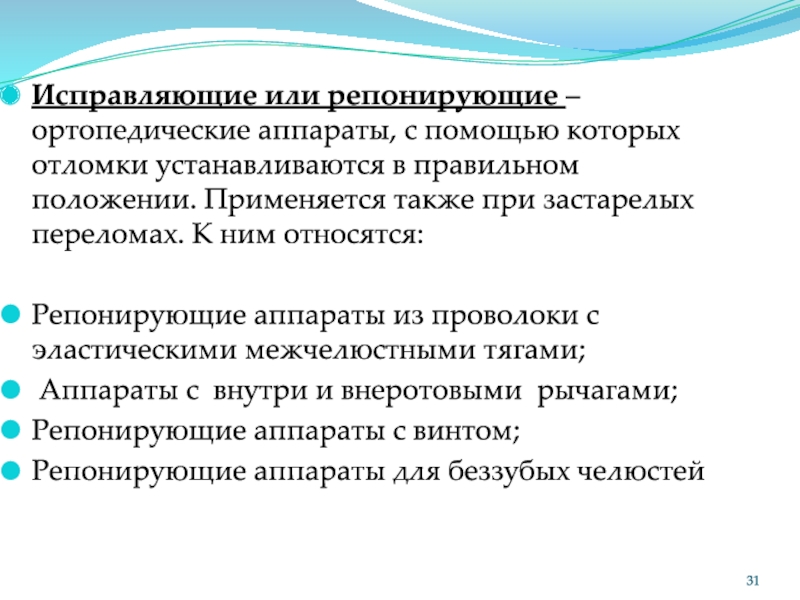 Исправляющие или репонирующие – ортопедические аппараты, с помощью которых отломки устанавливаются в правильном положении. Применяется также при застарелых переломах. К ним относятся:

Репонирующие аппараты из проволоки с эластическими межчелюстными тягами;

 Аппараты с  внутри и внеротовыми  рычагами;

Репонирующие аппараты с винтом;

Репонирующие аппараты для беззубых челюстей

31